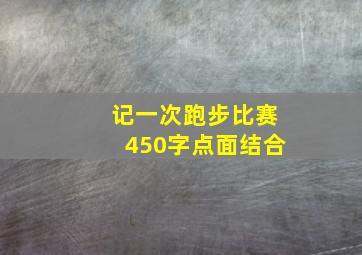 记一次跑步比赛
450字点面结合